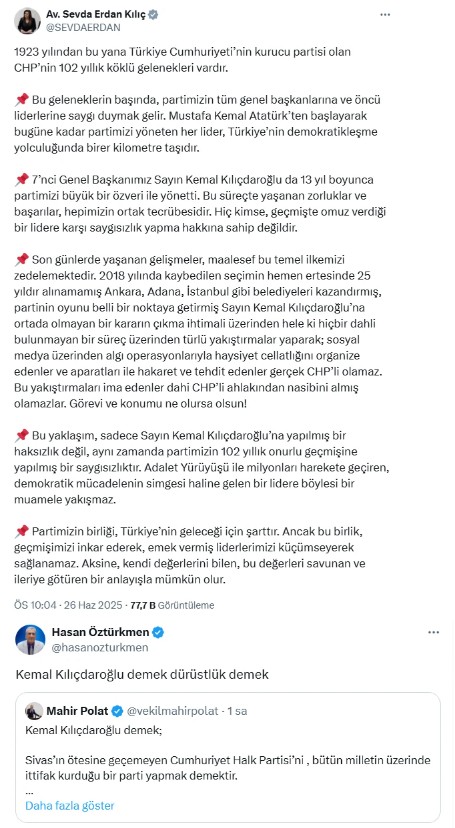 Av. Sevda Erdan Kılıç
@SEVDAERDAN

1923 yılından bu yana Türkiye Cumhuriyeti'nin kurucu partisi olan CHP'nin 102 yıllık köklü gelenekleri vardır.

📌 Bu geleneklerin başında, partimizin tüm genel başkanlarına ve öncü liderlerine saygı duymak gelir. Mustafa Kemal Atatürk'ten başlayarak bugüne kadar partimizi yöneten her lider, Türkiye'nin demokratikleşme yolculuğunda birer kilometre taşıdır.

📌 7'nci Genel Başkanımız Sayın Kemal Kılıçdaroğlu da 13 yıl boyunca partimizi büyük bir özveri ile yönetti. Bu süreçte yaşanan zorluklar ve başarılar, hepimizin ortak tecrübesidir. Hiç kimse, geçmişte omuz verdiği bir lidere karşı saygısızlık yapma hakkına sahip değildir.

📌 Son günlerde yaşanan gelişmeler, maalesef bu temel ilkemizi zedelemektedir. 2018 yılında kaybedilen seçimin hemen ertesinde 25 yıldır alınamamış Ankara, Adana, İstanbul gibi belediyeleri kazandırmış, partinin oyunu belli bir noktaya getirmiş Sayın Kemal Kılıçdaroğlu'na ortada olmayan bir kararın çıkma ihtimali üzerinden hele ki hiçbir dahli bulunmayan bir süreç üzerinden türlü yakıştırmalar yaparak; sosyal medya üzerinden algı operasyonlarıyla haysiyet cellatlığını organize edenler ve aparatları ile hakaret ve tehdit edenler gerçek CHP'li olamaz. Bu yakıştırmaları ima edenler dahi CHP'li ahlakından nasibini almış olamazlar. Görevi ve konumu ne olursa olsun!

📌 Bu yaklaşım, sadece Sayın Kemal Kılıçdaroğlu'na yapılmış bir haksızlık değil, aynı zamanda partimizin 102 yıllık onurlu geçmişine yapılmış bir saygısızlıktır. Adalet Yürüyüşü ile milyonları harekete geçiren, demokratik mücadelenin simgesi haline gelen bir lidere böylesi bir muamele yakışmaz.

📌 Partimizin birliği, Türkiye'nin geleceği için şarttır. Ancak bu birlik, geçmişimizi inkar ederek, emek vermiş liderlerimizi küçümseyerek sağlanamaz. Aksine, kendi değerlerini bilen, bu değerleri savunan ve ileriye götüren bir anlayışla mümkün olur.

ÖS 10:04 · 26 Haz 2025 · 77,7 B Görüntüleme

Hasan Öztürkmen
@hasanozturkmen

Kemal Kılıçdaroğlu demek dürüstlük demek

Mahir Polat @vekilmahirpolat · 1 sa
Kemal Kılıçdaroğlu demek;

Sivas'ın ötesine geçemeyen Cumhuriyet Halk Partisi'ni , bütün milletin üzerinde ittifak kurduğu bir parti yapmak demektir.
...
Daha fazla göster